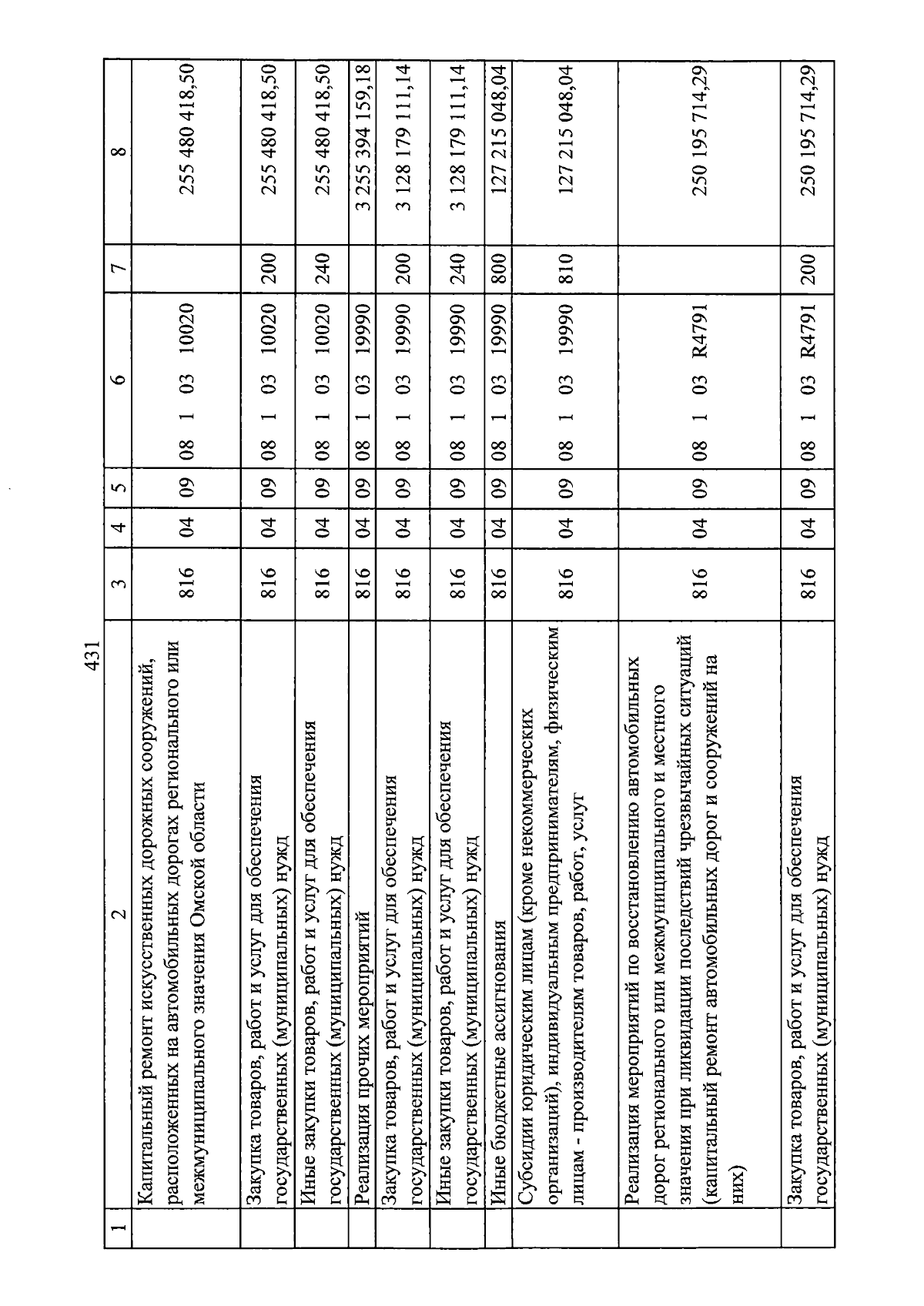 431

| 1 | 2 | 3 | 4 | 5 | 6 | 7 | 8 |
|---|---|---|---|---|---|---|---|
| | Капитальный ремонт искусственных дорожных сооружений, расположенных на автомобильных дорогах регионального или межмуниципального значения Омской области | 816 | 04 | 09 | 08 1 03 10020 | | 255 480 418,50 |
| | Закупка товаров, работ и услуг для обеспечения государственных (муниципальных) нужд | 816 | 04 | 09 | 08 1 03 10020 | 200 | 255 480 418,50 |
| | Иные закупки товаров, работ и услуг для обеспечения государственных (муниципальных) нужд | 816 | 04 | 09 | 08 1 03 10020 | 240 | 255 480 418,50 |
| | Реализация прочих мероприятий | 816 | 04 | 09 | 08 1 03 19990 | | 3 255 394 159,18 |
| | Закупка товаров, работ и услуг для обеспечения государственных (муниципальных) нужд | 816 | 04 | 09 | 08 1 03 19990 | 200 | 3 128 179 111,14 |
| | Иные закупки товаров, работ и услуг для обеспечения государственных (муниципальных) нужд | 816 | 04 | 09 | 08 1 03 19990 | 240 | 3 128 179 111,14 |
| | Иные бюджетные ассигнования | 816 | 04 | 09 | 08 1 03 19990 | 800 | 127 215 048,04 |
| | Субсидии юридическим лицам (кроме некоммерческих организаций), индивидуальным предпринимателям, физическим лицам - производителям товаров, работ, услуг | 816 | 04 | 09 | 08 1 03 19990 | 810 | 127 215 048,04 |
| | Реализация мероприятий по восстановлению автомобильных дорог регионального или межмуниципального и местного значения при ликвидации последствий чрезвычайных ситуаций (капитальный ремонт автомобильных дорог и сооружений на них) | 816 | 04 | 09 | 08 1 03 R4791 | | 250 195 714,29 |
| | Закупка товаров, работ и услуг для обеспечения государственных (муниципальных) нужд | 816 | 04 | 09 | 08 1 03 R4791 | 200 | 250 195 714,29 |